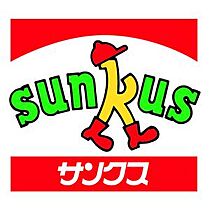 sunkus

サンクス